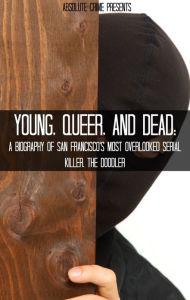 ABSOLUTE CRIME PRESENTS

YOUNG, QUEER, AND DEAD:

A BIOGRAPHY OF SAN FRANCISCO'S MOST OVERLOOKED SERIAL KILLER, THE DOODLER